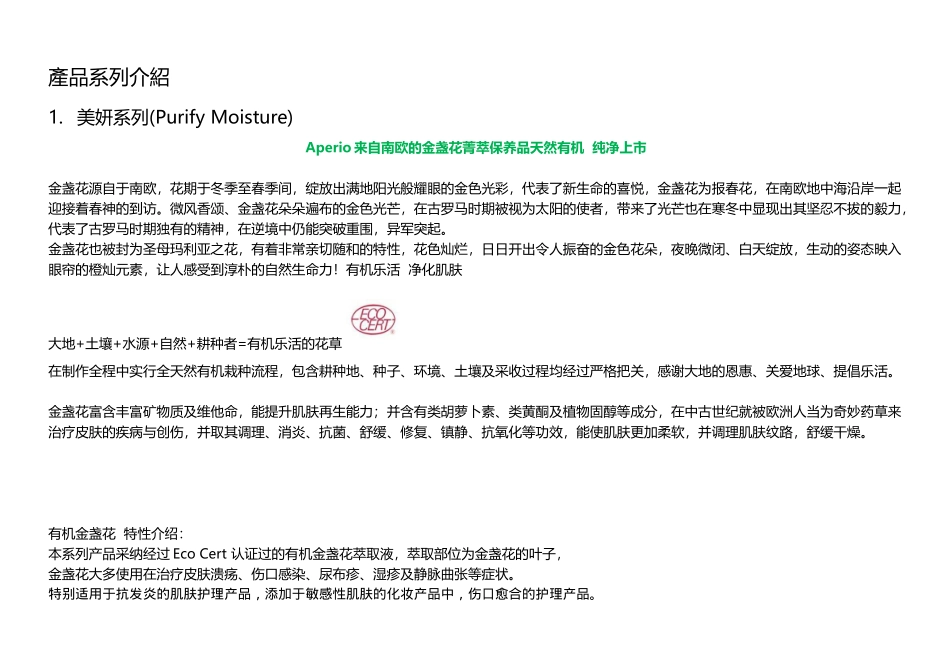 產品系列介紹

1. 美妍系列(Purify Moisture)

Aperio 来自南欧的金盏花菁萃保养品天然有机 纯净上市

金盏花源自于南欧，花期于冬季至春季间，绽放出满地阳光般耀眼的金色光彩，代表了新生命的喜悦，金盏花为报春花，在南欧地中海沿岸一起迎接着春神的到访。微风香颂、金盏花朵朵遍布的金色光芒，在古罗马时期被视为太阳的使者，带来了光芒也在寒冬中显现出其坚忍不拔的毅力，代表了古罗马时期独有的精神，在逆境中仍能突破重围，异军突起。
金盏花也被封为圣母玛利亚之花，有着非常亲切随和的特性，花色灿烂，日日开出令人振奋的金色花朵，夜晚微闭、白天绽放，生动的姿态映入眼帘的橙灿元素，让人感受到淳朴的自然生命力！有机乐活 净化肌肤

ECO CERT

大地+土壤+水源+自然+耕种者=有机乐活的花草
在制作全程中实行全天然有机栽种流程，包含耕种地、种子、环境、土壤及采收过程均经过严格把关，感谢大地的恩惠、关爱地球、提倡乐活。

金盏花富含丰富矿物质及维他命，能提升肌肤再生能力；并含有类胡萝卜素、类黄酮及植物固醇等成分，在中古世纪就被欧洲人当为奇妙药草来治疗皮肤的疾病与创伤，并取其调理、消炎、抗菌、舒缓、修复、镇静、抗氧化等功效，能使肌肤更加柔软，并调理肌肤纹路，舒缓干燥。

有机金盏花 特性介绍：
本系列产品采纳经过 Eco Cert 认证过的有机金盏花萃取液，萃取部位为金盏花的叶子，
金盏花大多使用在治疗皮肤溃疡、伤口感染、尿布疹、湿疹及静脉曲张等症状。
特别适用于抗发炎的肌肤护理产品，添加于敏感性肌肤的化妆产品中，伤口愈合的护理产品。